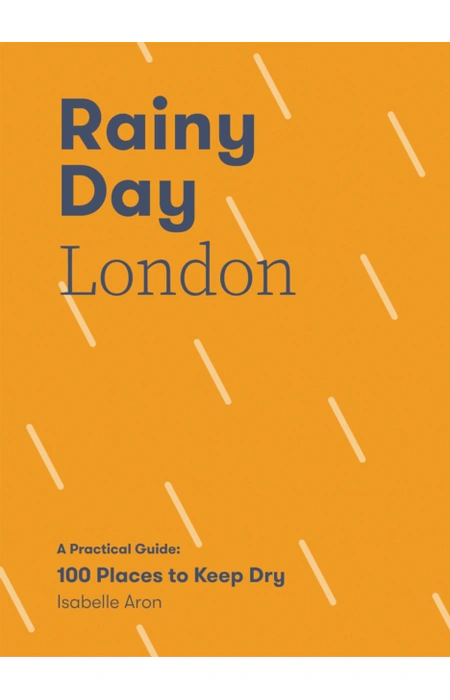 Rainy Day London

A Practical Guide:

100 Places to Keep Dry

Isabelle Aron